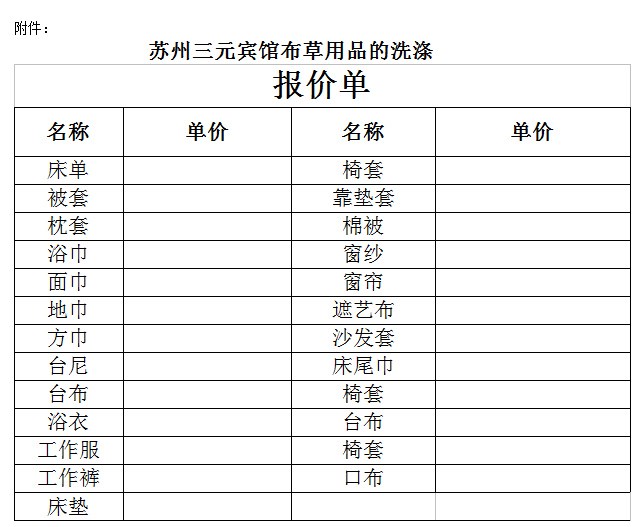 附件：

苏州三元宾馆布草用品的洗涤

报价单

| 名称 | 单价 | 名称 | 单价 |
|---|---|---|---|
| 床单 | | 椅套 | |
| 被套 | | 靠垫套 | |
| 枕套 | | 棉被 | |
| 浴巾 | | 窗纱 | |
| 面巾 | | 窗帘 | |
| 地巾 | | 遮艺布 | |
| 方巾 | | 沙发套 | |
| 台尼 | | 床尾巾 | |
| 台布 | | 椅套 | |
| 浴衣 | | 台布 | |
| 工作服 | | 椅套 | |
| 工作裤 | | 口布 | |
| 床垫 | | | |